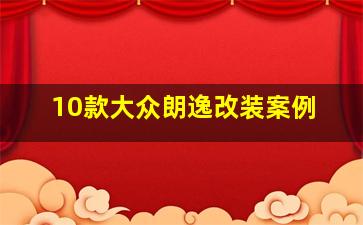 10款大众朗逸改装案例